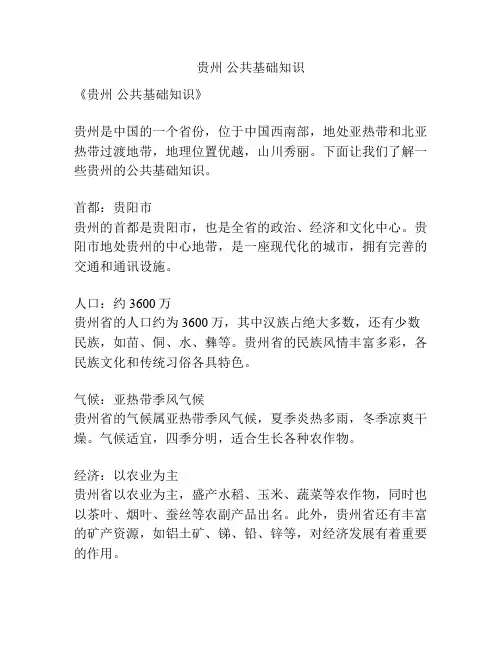 贵州 公共基础知识

《贵州 公共基础知识》

贵州是中国的一个省份，位于中国西南部，地处亚热带和北亚热带过渡地带，地理位置优越，山川秀丽。下面让我们了解一些贵州的公共基础知识。

首都：贵阳市
贵州的首都是贵阳市，也是全省的政治、经济和文化中心。贵阳市地处贵州的中心地带，是一座现代化的城市，拥有完善的交通和通讯设施。

人口：约 3600 万
贵州省的人口约为 3600 万，其中汉族占绝大多数，还有少数民族，如苗、侗、水、彝等。贵州省的民族风情丰富多彩，各民族文化和传统习俗各具特色。

气候：亚热带季风气候
贵州省的气候属亚热带季风气候，夏季炎热多雨，冬季凉爽干燥。气候适宜，四季分明，适合生长各种农作物。

经济：以农业为主
贵州省以农业为主，盛产水稻、玉米、蔬菜等农作物，同时也以茶叶、烟叶、蚕丝等农副产品出名。此外，贵州省还有丰富的矿产资源，如铝土矿、锑、铅、锌等，对经济发展有着重要的作用。